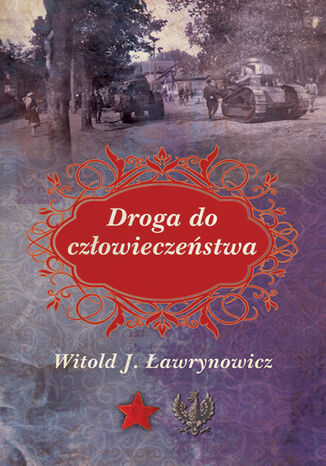 Droga do człowieczeństwa

Witold J. Ławrynowicz